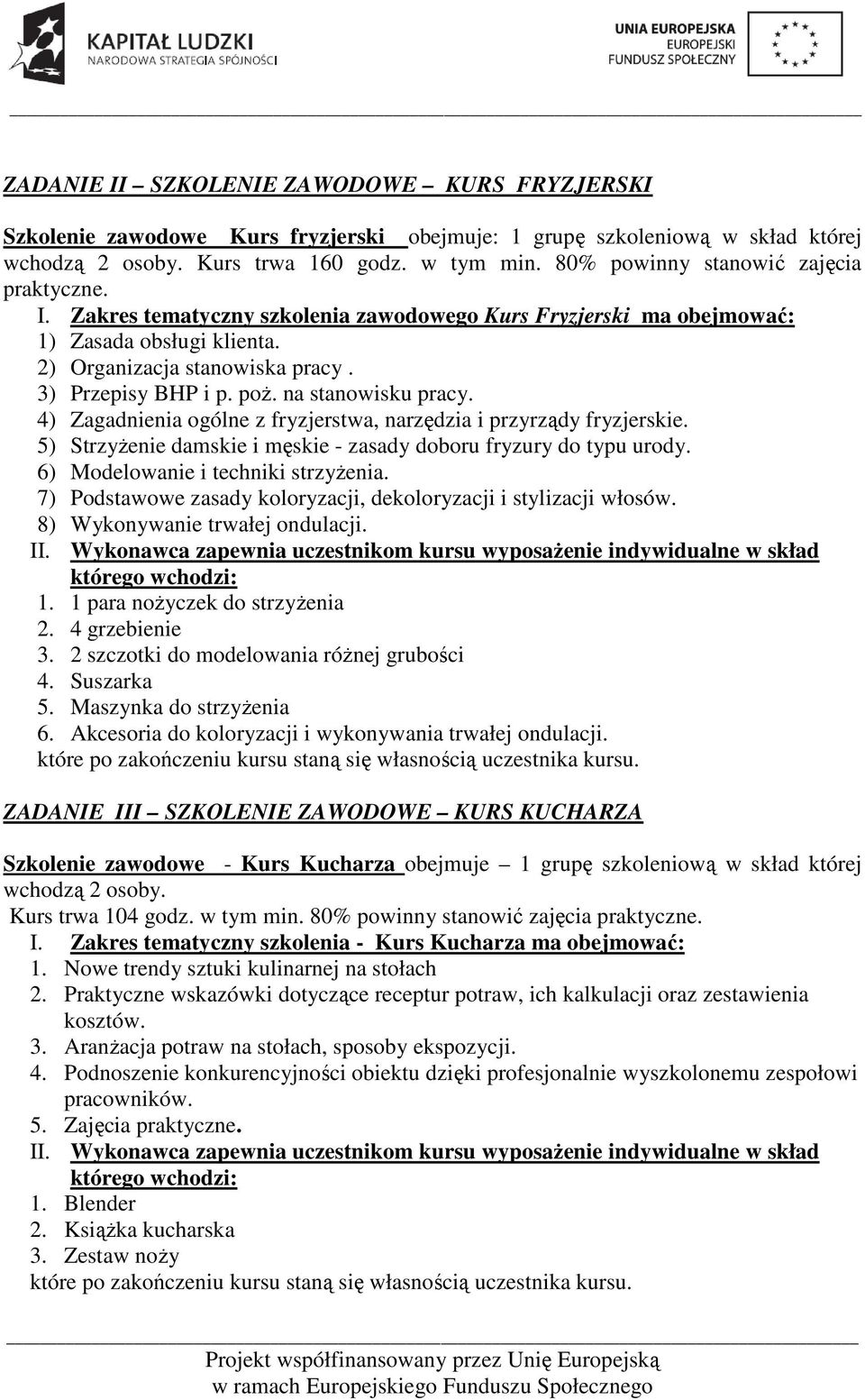 KAPITAŁ LUDZKI
NARODOWA STRATEGIA SPÓJNOŚCI

UNIA EUROPEJSKA
EUROPEJSKI
FUNDUSZ SPOŁECZNY

ZADANIE II – SZKOLENIE ZAWODOWE – KURS FRYZJERSKI

Szkolenie zawodowe Kurs fryzjerski obejmuje: 1 grupę szkoleniową w skład której wchodzą 2 osoby. Kurs trwa 160 godz. w tym min. 80% powinny stanowić zajęcia praktyczne.

I. Zakres tematyczny szkolenia zawodowego Kurs Fryzjerski ma obejmować:
1) Zasada obsługi klienta.
2) Organizacja stanowiska pracy .
3) Przepisy BHP i p. poż. na stanowisku pracy.
4) Zagadnienia ogólne z fryzjerstwa, narzędzia i przyrządy fryzjerskie.
5) Strzyżenie damskie i męskie - zasady doboru fryzury do typu urody.
6) Modelowanie i techniki strzyżenia.
7) Podstawowe zasady koloryzacji, dekoloryzacji i stylizacji włosów.
8) Wykonywanie trwałej ondulacji.
II. Wykonawca zapewnia uczestnikom kursu wyposażenie indywidualne w skład którego wchodzi:
1. 1 para nożyczek do strzyżenia
2. 4 grzebienie
3. 2 szczotki do modelowania różnej grubości
4. Suszarka
5. Maszynka do strzyżenia
6. Akcesoria do koloryzacji i wykonywania trwałej ondulacji.
które po zakończeniu kursu staną się własnością uczestnika kursu.

ZADANIE III – SZKOLENIE ZAWODOWE – KURS KUCHARZA

Szkolenie zawodowe - Kurs Kucharza obejmuje – 1 grupę szkoleniową w skład której wchodzą 2 osoby.
Kurs trwa 104 godz. w tym min. 80% powinny stanowić zajęcia praktyczne.
I. Zakres tematyczny szkolenia - Kurs Kucharza ma obejmować:
1. Nowe trendy sztuki kulinarnej na stołach
2. Praktyczne wskazówki dotyczące receptur potraw, ich kalkulacji oraz zestawienia kosztów.
3. Aranżacja potraw na stołach, sposoby ekspozycji.
4. Podnoszenie konkurencyjności obiektu dzięki profesjonalnie wyszkolonemu zespołowi pracowników.
5. Zajęcia praktyczne.
II. Wykonawca zapewnia uczestnikom kursu wyposażenie indywidualne w skład którego wchodzi:
1. Blender
2. Książka kucharska
3. Zestaw noży
które po zakończeniu kursu staną się własnością uczestnika kursu.

Projekt współfinansowany przez Unię Europejską
w ramach Europejskiego Funduszu Społecznego